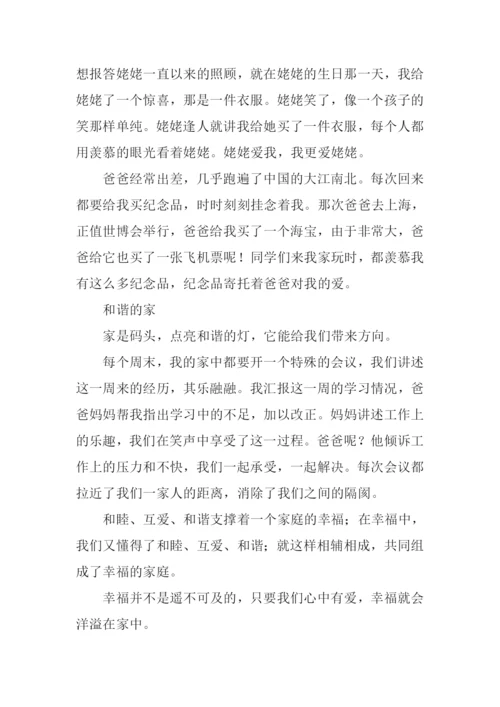 想报答姥姥一直以来的照顾，就在姥姥的生日那一天，我给姥姥了一个惊喜，那是一件衣服。姥姥笑了，像一个孩子的笑那样单纯。姥姥逢人就讲我给她买了一件衣服，每个人都用羡慕的眼光看着姥姥。姥姥爱我，我更爱姥姥。

爸爸经常出差，几乎跑遍了中国的大江南北。每次回来都要给我买纪念品，时时刻刻挂念着我。那次爸爸去上海，正值世博会举行，爸爸给我买了一个海宝，由于非常大，爸爸给它也买了一张飞机票呢！同学们来我家玩时，都羡慕我有这么多纪念品，纪念品寄托着爸爸对我的爱。

和谐的家

家是码头，点亮和谐的灯，它能给我们带来方向。

每个周末，我的家中都要开一个特殊的会议，我们讲述这一周来的经历，其乐融融。我汇报这一周的学习情况，爸爸妈妈帮我指出学习中的不足，加以改正。妈妈讲述工作上的乐趣，我们在笑声中享受了这一过程。爸爸呢？他倾诉工作上的压力和不快，我们一起承受，一起解决。每次会议都拉近了我们一家人的距离，消除了我们之间的隔阂。

和睦、互爱、和谐支撑着一个家庭的幸福；在幸福中，我们又懂得了和睦、互爱、和谐；就这样相辅相成，共同组成了幸福的家庭。

幸福并不是遥不可及的，只要我们心中有爱，幸福就会洋溢在家中。